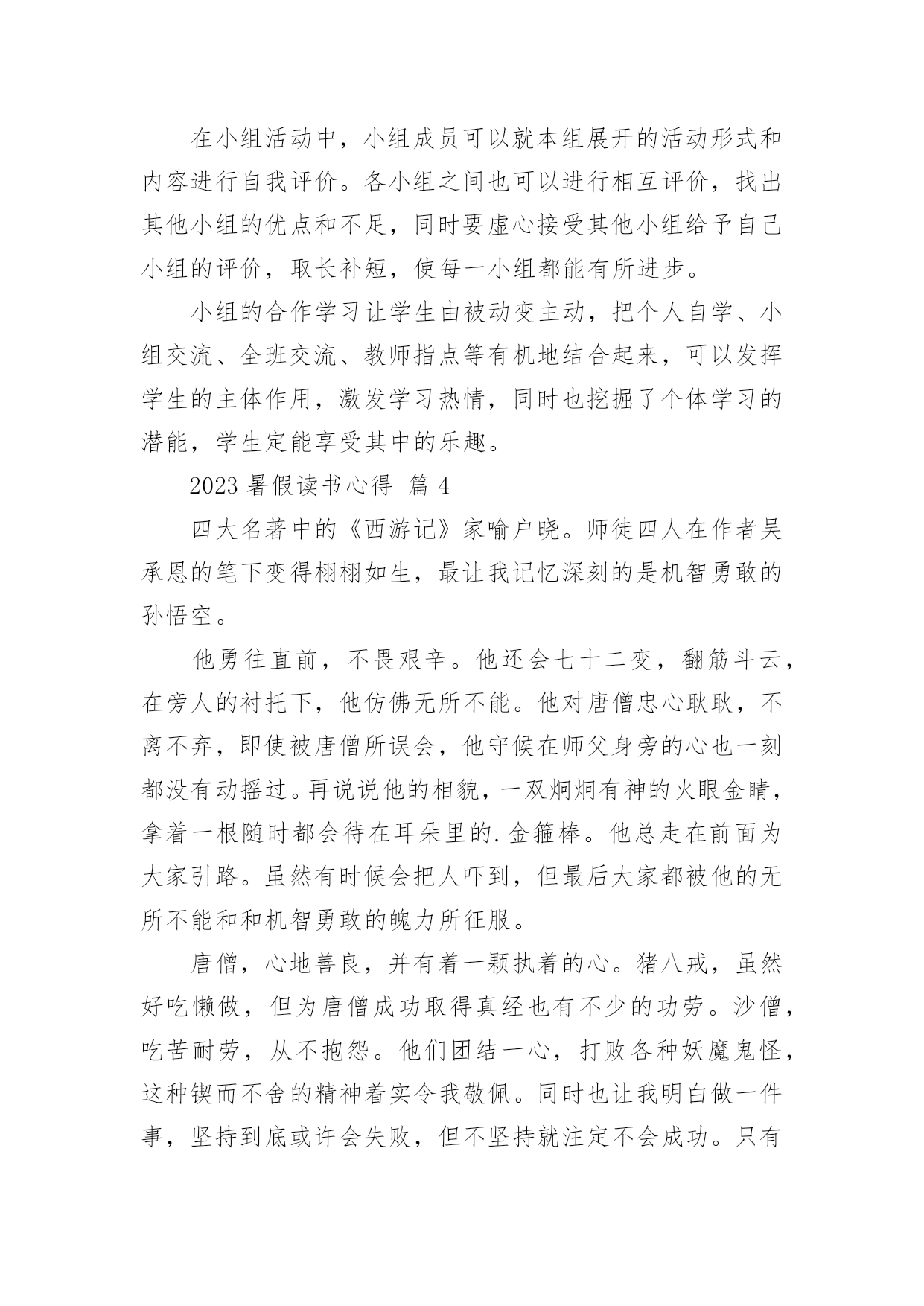 在小组活动中，小组成员可以就本组展开的活动形式和内容进行自我评价。各小组之间也可以进行相互评价，找出其他小组的优点和不足，同时要虚心接受其他小组给予自己小组的评价，取长补短，使每一小组都能有所进步。

小组的合作学习让学生由被动变主动，把个人自学、小组交流、全班交流、教师指点等有机地结合起来，可以发挥学生的主体作用，激发学习热情，同时也挖掘了个体学习的潜能，学生定能享受其中的乐趣。

2023 暑假读书心得 篇 4

四大名著中的《西游记》家喻户晓。师徒四人在作者吴承恩的笔下变得栩栩如生，最让我记忆深刻的是机智勇敢的孙悟空。

他勇往直前，不畏艰辛。他还会七十二变，翻筋斗云，在旁人的衬托下，他仿佛无所不能。他对唐僧忠心耿耿，不离不弃，即使被唐僧所误会，他守候在师父身旁的心也一刻都没有动摇过。再说说他的相貌，一双炯炯有神的火眼金睛，拿着一根随时都会待在耳朵里的.金箍棒。他总走在前面为大家引路。虽然有时候会把人吓到，但最后大家都被他的无所不能和和机智勇敢的魄力所征服。

唐僧，心地善良，并有着一颗执着的心。猪八戒，虽然好吃懒做，但为唐僧成功取得真经也有不少的功劳。沙僧，吃苦耐劳，从不抱怨。他们团结一心，打败各种妖魔鬼怪，这种锲而不舍的精神着实令我敬佩。同时也让我明白做一件事，坚持到底或许会失败，但不坚持就注定不会成功。只有